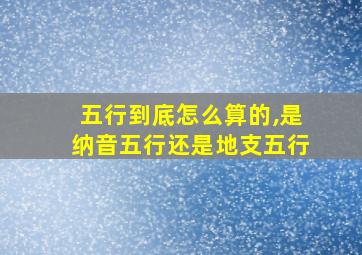 五行到底怎么算的,是纳音五行还是地支五行